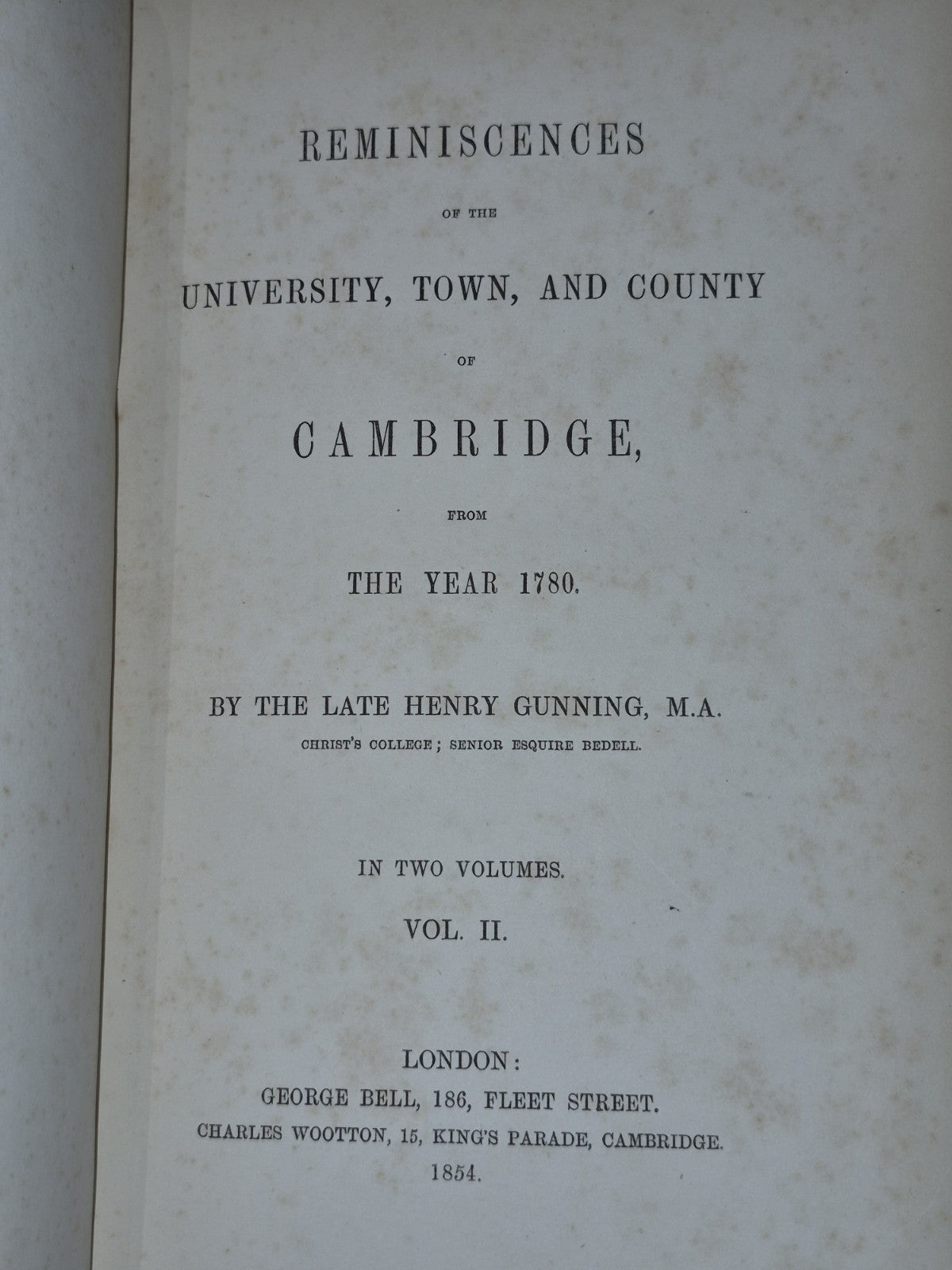 REMINISCENCES

OF THE

UNIVERSITY, TOWN, AND COUNTY

OF

CAMBRIDGE,

FROM

THE YEAR 1780.

BY THE LATE HENRY GUNNING, M.A.

CHRIST'S COLLEGE; SENIOR ESQUIRE BEDELL.

IN TWO VOLUMES.

VOL. II.

LONDON:

GEORGE BELL, 186, FLEET STREET.

CHARLES WOOTTON, 15, KING'S PARADE, CAMBRIDGE.

1854.